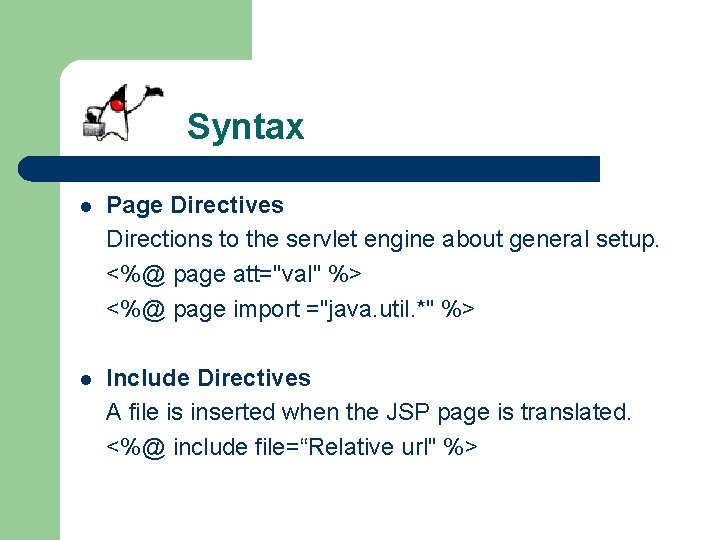 Syntax

• Page Directives
Directions to the servlet engine about general setup.
<%@ page att="val" %>
<%@ page import ="java.util.*" %>

• Include Directives
A file is inserted when the JSP page is translated.
<%@ include file="Relative url" %>